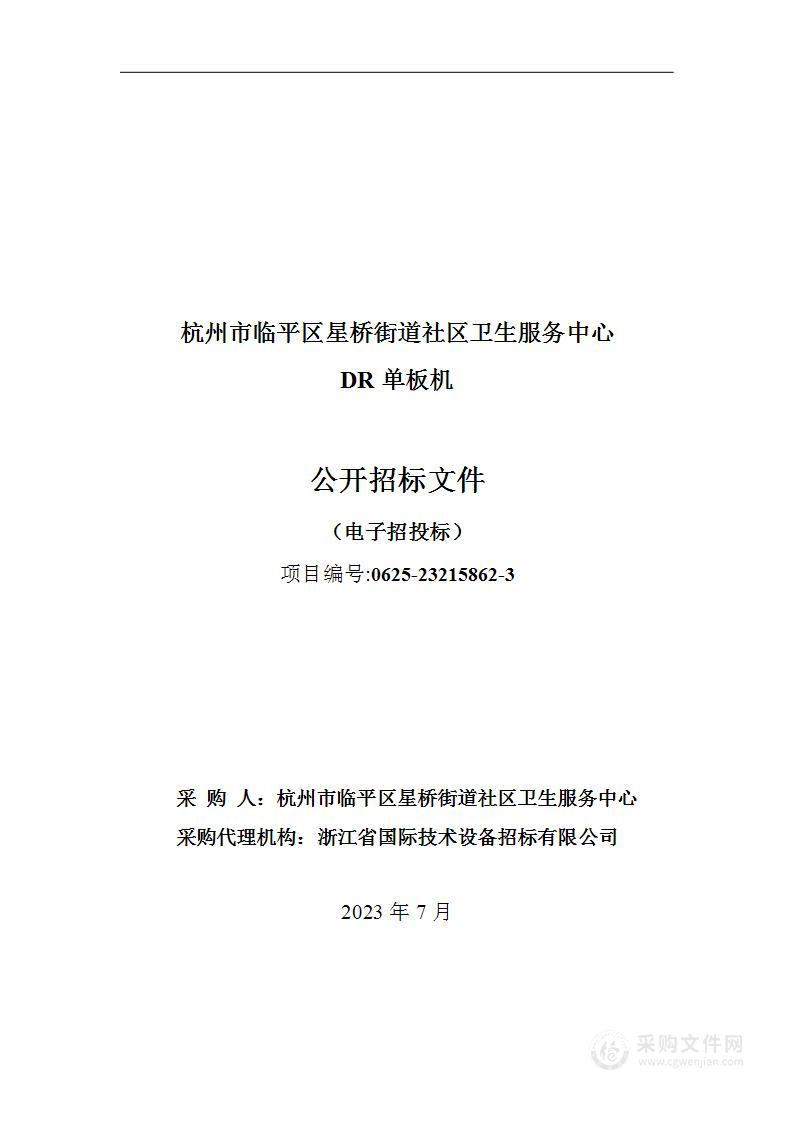 杭州市临平区星桥街道社区卫生服务中心
DR 单板机

公开招标文件
（电子招投标）
项目编号:0625-23215862-3

采 购 人：杭州市临平区星桥街道社区卫生服务中心
采购代理机构：浙江省国际技术设备招标有限公司

2023 年 7 月

采购文件网
www.cgwenjian.com